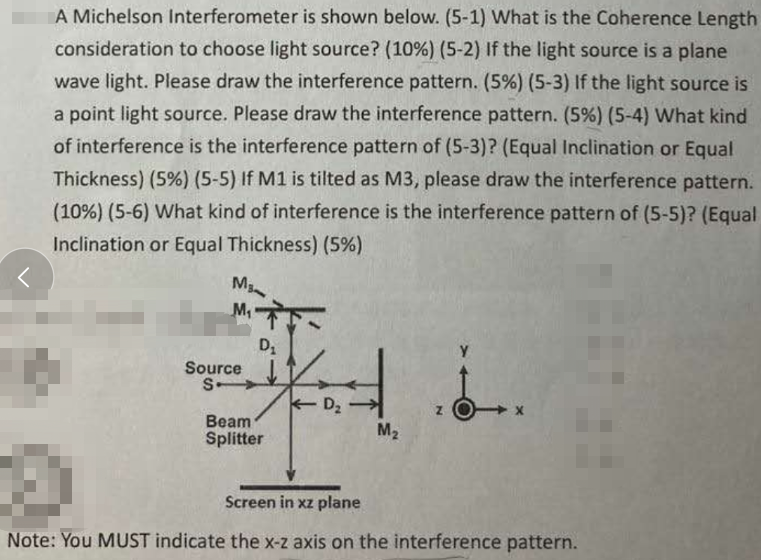 A Michelson Interferometer is shown below. (5-1) What is the Coherence Length consideration to choose light source? (10%) (5-2) If the light source is a plane wave light. Please draw the interference pattern. (5%) (5-3) If the light source is a point light source. Please draw the interference pattern. (5%) (5-4) What kind of interference is the interference pattern of (5-3)? (Equal Inclination or Equal Thickness) (5%) (5-5) If M1 is tilted as M3, please draw the interference pattern. (10%) (5-6) What kind of interference is the interference pattern of (5-5)? (Equal Inclination or Equal Thickness) (5%)

$M_3$
$M_1$
$D_1$
Source
S
$D_2$
Beam Splitter
$M_2$
y
z
x
Screen in xz plane

Note: You MUST indicate the x-z axis on the interference pattern.